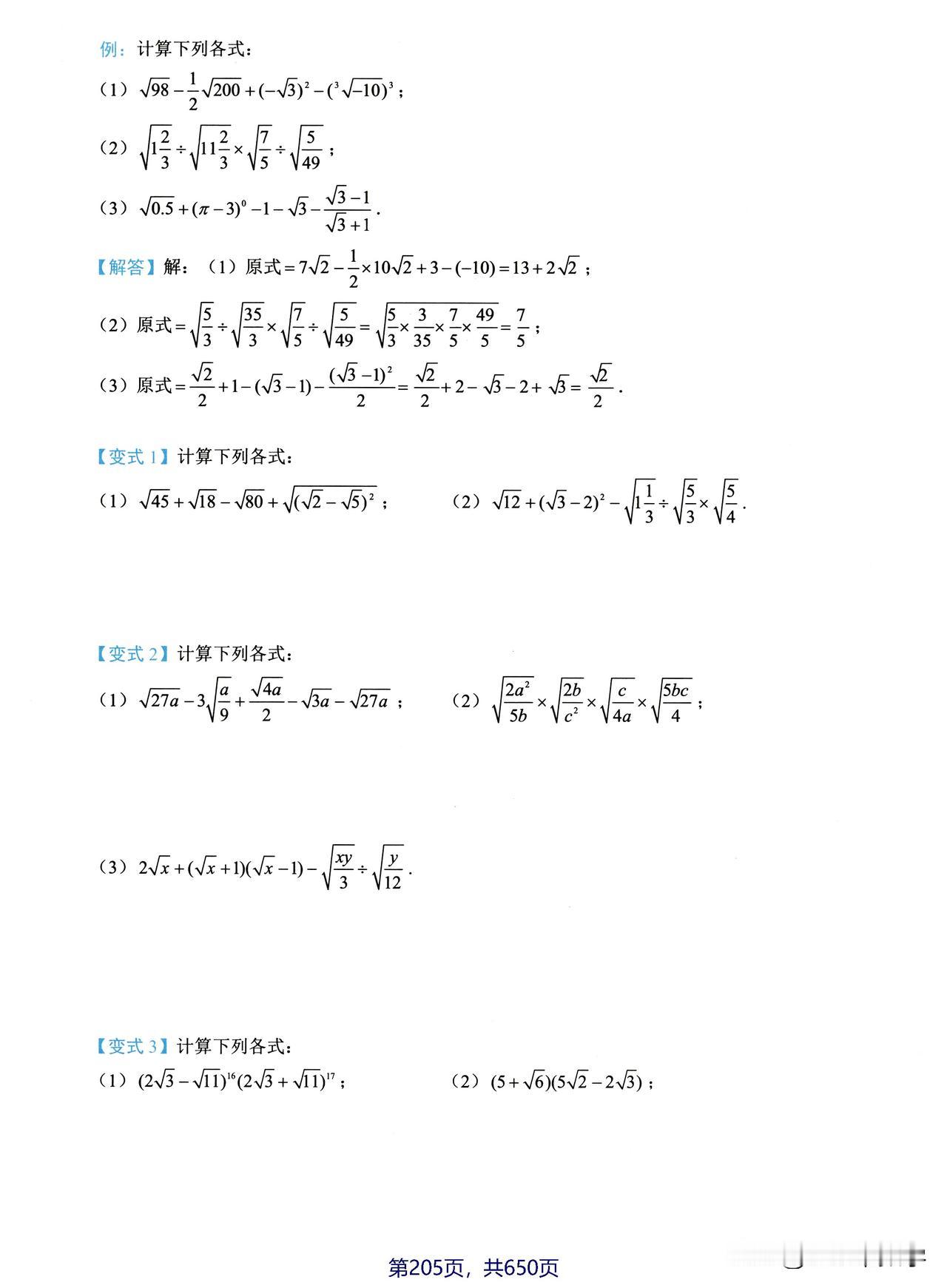 例：计算下列各式：

（1）$\sqrt{98}-\frac{1}{2}\sqrt{200}+(-\sqrt{3})^2-(\sqrt[3]{-10})^3$；

（2）$\sqrt{1\frac{2}{3}}\div\sqrt{11\frac{2}{3}}\times\sqrt{\frac{7}{5}}\div\sqrt{\frac{5}{49}}$；

（3）$\sqrt{0.5}+(\pi-3)^0-1-\sqrt{3}-\frac{\sqrt{3}-1}{\sqrt{3}+1}$.

【解答】解：（1）原式$=7\sqrt{2}-\frac{1}{2}\times10\sqrt{2}+3-(-10)=13+2\sqrt{2}$；

（2）原式$=\sqrt{\frac{5}{3}}\div\sqrt{\frac{35}{3}}\times\sqrt{\frac{7}{5}}\div\sqrt{\frac{5}{49}}=\sqrt{\frac{5}{3}\times\frac{3}{35}\times\frac{7}{5}\times\frac{49}{5}}=\frac{7}{5}$；

（3）原式$=\frac{\sqrt{2}}{2}+1-(\sqrt{3}-1)-\frac{(\sqrt{3}-1)^2}{2}=\frac{\sqrt{2}}{2}+2-\sqrt{3}-2+\sqrt{3}=\frac{\sqrt{2}}{2}$.

【变式 1】计算下列各式：

（1）$\sqrt{45}+\sqrt{18}-\sqrt{80}+\sqrt{(\sqrt{2}-\sqrt{5})^2}$；

（2）$\sqrt{12}+(\sqrt{3}-2)^2-\sqrt{1\frac{1}{3}}\div\sqrt{\frac{5}{3}}\times\sqrt{\frac{5}{4}}$.

【变式 2】计算下列各式：

（1）$\sqrt{27a}-3\sqrt{\frac{a}{9}}+\frac{\sqrt{4a}}{2}-\sqrt{3a}-\sqrt{27a}$；

（2）$\sqrt{\frac{2a^2}{5b}}\times\sqrt{\frac{2b}{c^2}}\times\sqrt{\frac{c}{4a}}\times\sqrt{\frac{5bc}{4}}$；

（3）$2\sqrt{x}+(\sqrt{x}+1)(\sqrt{x}-1)-\sqrt{\frac{xy}{3}}\div\sqrt{\frac{y}{12}}$.

【变式 3】计算下列各式：

（1）$(2\sqrt{3}-\sqrt{11})^{16}(2\sqrt{3}+\sqrt{11})^{17}$；

（2）$(5+\sqrt{6})(5\sqrt{2}-2\sqrt{3})$；

第205页，共650页